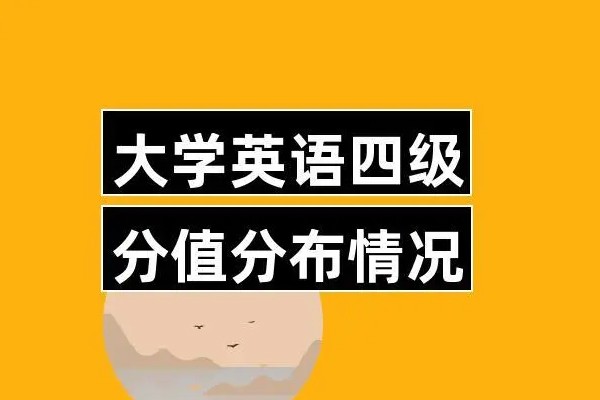 大学英语四级
分值分布情况